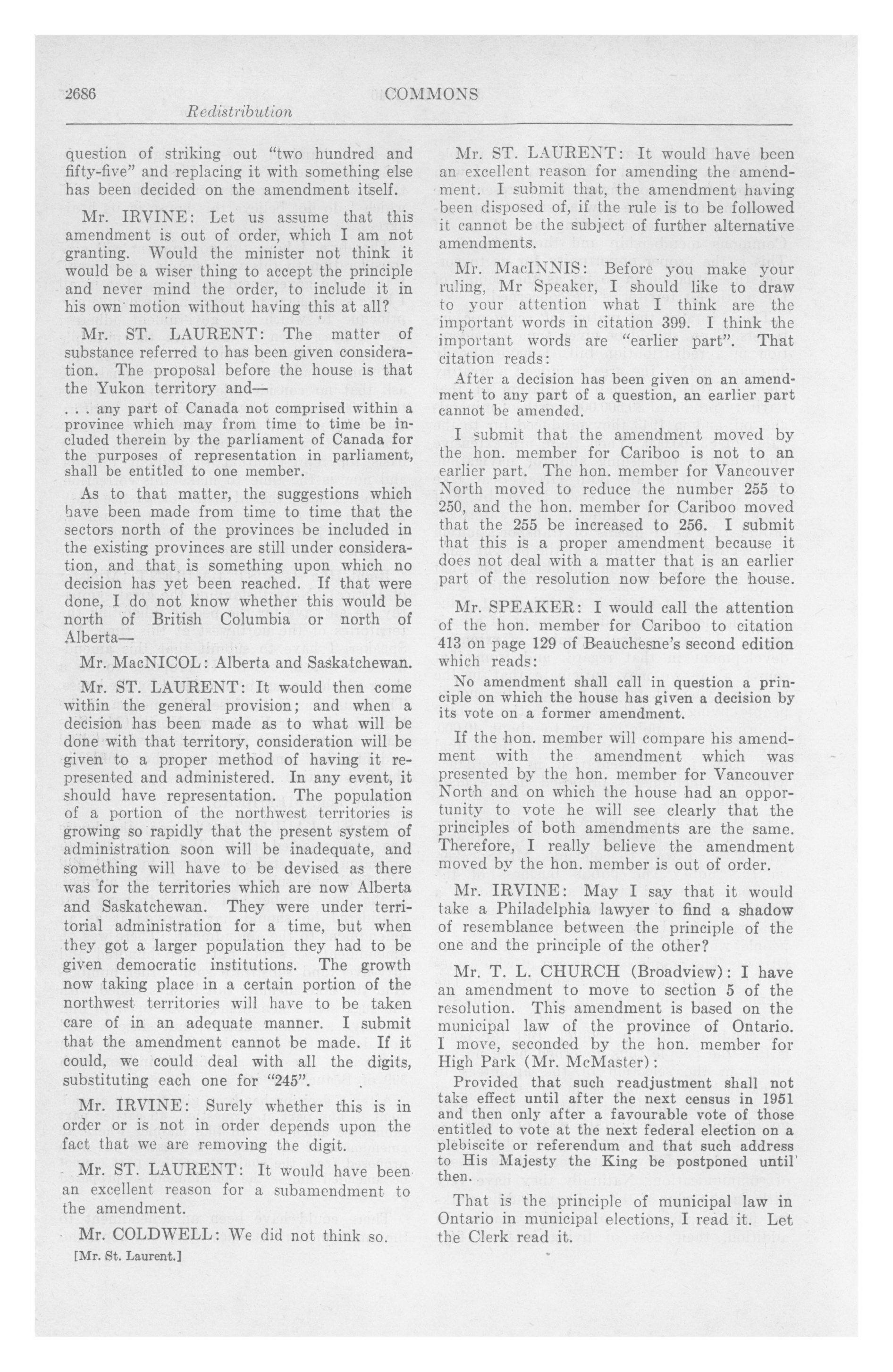 2686 COMMONS
Redistribution

question of striking out "two hundred and fifty-five" and replacing it with something else has been decided on the amendment itself.

Mr. IRVINE: Let us assume that this amendment is out of order, which I am not granting. Would the minister not think it would be a wiser thing to accept the principle and never mind the order, to include it in his own motion without having this at all?

Mr. ST. LAURENT: The matter of substance referred to has been given consideration. The proposal before the house is that the Yukon territory and—

. . . any part of Canada not comprised within a province which may from time to time be included therein by the parliament of Canada for the purposes of representation in parliament, shall be entitled to one member.

As to that matter, the suggestions which have been made from time to time that the sectors north of the provinces be included in the existing provinces are still under consideration, and that is something upon which no decision has yet been reached. If that were done, I do not know whether this would be north of British Columbia or north of Alberta—

Mr. MacNICOL: Alberta and Saskatchewan.

Mr. ST. LAURENT: It would then come within the general provision; and when a decision has been made as to what will be done with that territory, consideration will be given to a proper method of having it represented and administered. In any event, it should have representation. The population of a portion of the northwest territories is growing so rapidly that the present system of administration soon will be inadequate, and something will have to be devised as there was for the territories which are now Alberta and Saskatchewan. They were under territorial administration for a time, but when they got a larger population they had to be given democratic institutions. The growth now taking place in a certain portion of the northwest territories will have to be taken care of in an adequate manner. I submit that the amendment cannot be made. If it could, we could deal with all the digits, substituting each one for "245".

Mr. IRVINE: Surely whether this is in order or is not in order depends upon the fact that we are removing the digit.

Mr. ST. LAURENT: It would have been an excellent reason for a subamendment to the amendment.

Mr. COLDWELL: We did not think so.

[Mr. St. Laurent.]

Mr. ST. LAURENT: It would have been an excellent reason for amending the amendment. I submit that, the amendment having been disposed of, if the rule is to be followed it cannot be the subject of further alternative amendments.

Mr. MacINNIS: Before you make your ruling, Mr Speaker, I should like to draw to your attention what I think are the important words in citation 399. I think the important words are "earlier part". That citation reads:

After a decision has been given on an amendment to any part of a question, an earlier part cannot be amended.

I submit that the amendment moved by the hon. member for Cariboo is not to an earlier part. The hon. member for Vancouver North moved to reduce the number 255 to 250, and the hon. member for Cariboo moved that the 255 be increased to 256. I submit that this is a proper amendment because it does not deal with a matter that is an earlier part of the resolution now before the house.

Mr. SPEAKER: I would call the attention of the hon. member for Cariboo to citation 413 on page 129 of Beauchesne's second edition which reads:

No amendment shall call in question a principle on which the house has given a decision by its vote on a former amendment.

If the hon. member will compare his amendment with the amendment which was presented by the hon. member for Vancouver North and on which the house had an opportunity to vote he will see clearly that the principles of both amendments are the same. Therefore, I really believe the amendment moved by the hon. member is out of order.

Mr. IRVINE: May I say that it would take a Philadelphia lawyer to find a shadow of resemblance between the principle of the one and the principle of the other?

Mr. T. L. CHURCH (Broadview): I have an amendment to move to section 5 of the resolution. This amendment is based on the municipal law of the province of Ontario. I move, seconded by the hon. member for High Park (Mr. McMaster):

Provided that such readjustment shall not take effect until after the next census in 1951 and then only after a favourable vote of those entitled to vote at the next federal election on a plebiscite or referendum and that such address to His Majesty the King be postponed until then.

That is the principle of municipal law in Ontario in municipal elections, I read it. Let the Clerk read it.